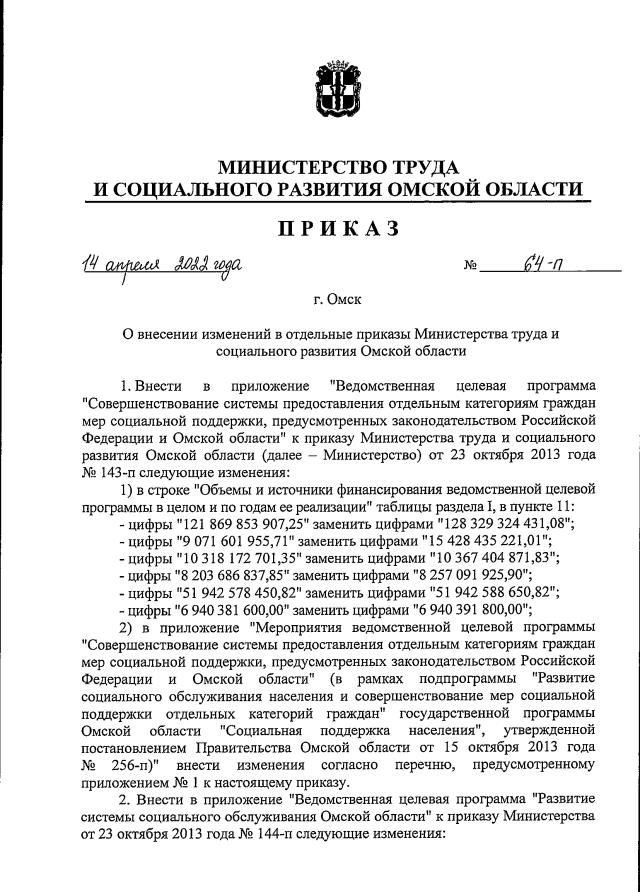 МИНИСТЕРСТВО ТРУДА
И СОЦИАЛЬНОГО РАЗВИТИЯ ОМСКОЙ ОБЛАСТИ

ПРИКАЗ

14 апреля 2022 года № 64-п

г. Омск

О внесении изменений в отдельные приказы Министерства труда и социального развития Омской области

1. Внести в приложение "Ведомственная целевая программа "Совершенствование системы предоставления отдельным категориям граждан мер социальной поддержки, предусмотренных законодательством Российской Федерации и Омской области" к приказу Министерства труда и социального развития Омской области (далее – Министерство) от 23 октября 2013 года № 143-п следующие изменения:

1) в строке "Объемы и источники финансирования ведомственной целевой программы в целом и по годам ее реализации" таблицы раздела I, в пункте 11:

- цифры "121 869 853 907,25" заменить цифрами "128 329 324 431,08";
- цифры "9 071 601 955,71" заменить цифрами "15 428 435 221,01";
- цифры "10 318 172 701,35" заменить цифрами "10 367 404 871,83";
- цифры "8 203 686 837,85" заменить цифрами "8 257 091 925,90";
- цифры "51 942 578 450,82" заменить цифрами "51 942 588 650,82";
- цифры "6 940 381 600,00" заменить цифрами "6 940 391 800,00";

2) в приложение "Мероприятия ведомственной целевой программы "Совершенствование системы предоставления отдельным категориям граждан мер социальной поддержки, предусмотренных законодательством Российской Федерации и Омской области" (в рамках подпрограммы "Развитие социального обслуживания населения и совершенствование мер социальной поддержки отдельных категорий граждан" государственной программы Омской области "Социальная поддержка населения", утвержденной постановлением Правительства Омской области от 15 октября 2013 года № 256-п)" внести изменения согласно перечню, предусмотренному приложением № 1 к настоящему приказу.

2. Внести в приложение "Ведомственная целевая программа "Развитие системы социального обслуживания Омской области" к приказу Министерства от 23 октября 2013 года № 144-п следующие изменения: